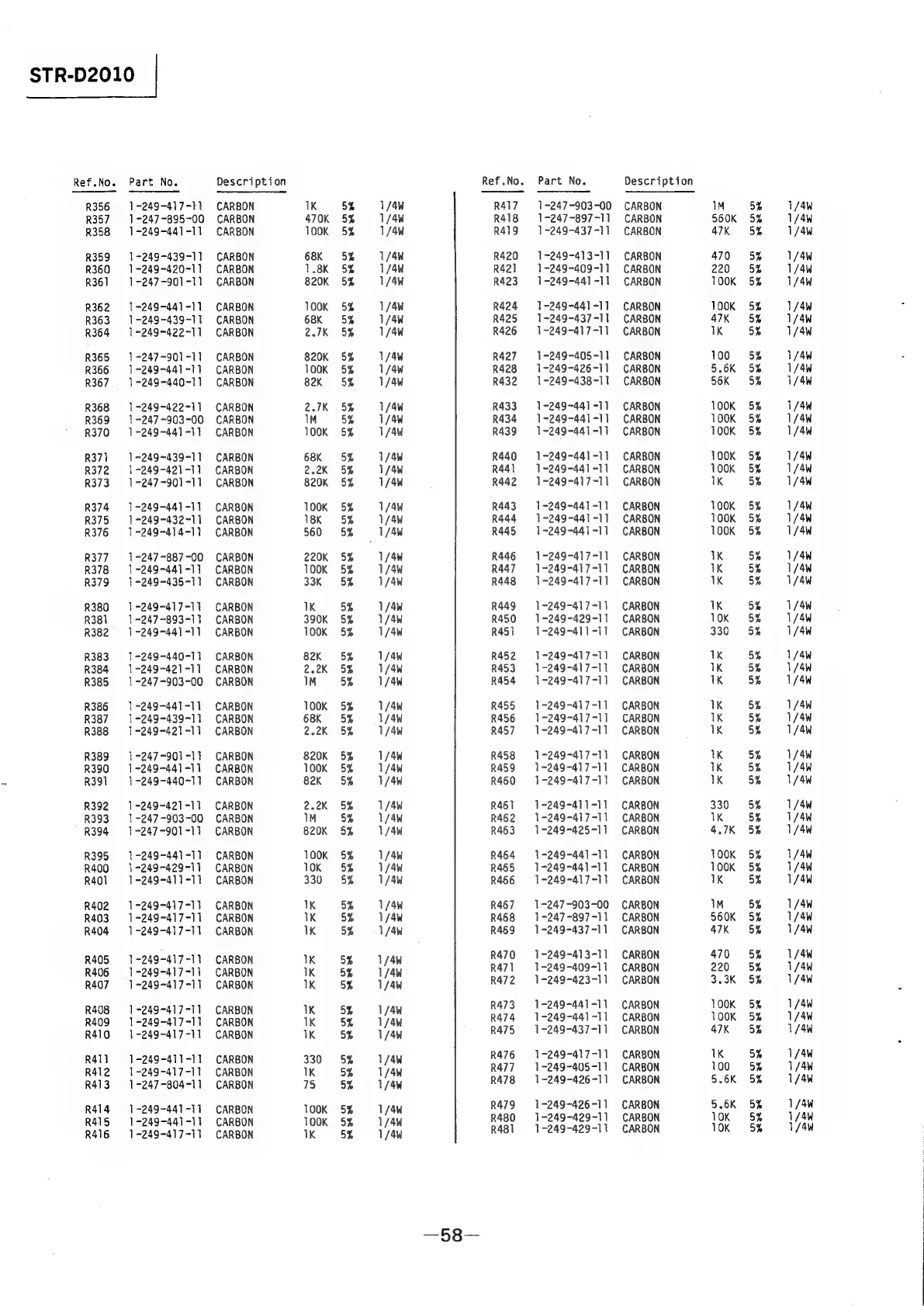 STR-D2010

| Ref.No. | Part No. | Description | | | |
|---|---|---|---|---|---|
| R356 | 1-249-417-11 | CARBON | 1K | 5% | 1/4W |
| R357 | 1-247-895-00 | CARBON | 470K | 5% | 1/4W |
| R358 | 1-249-441-11 | CARBON | 100K | 5% | 1/4W |
| R359 | 1-249-439-11 | CARBON | 68K | 5% | 1/4W |
| R360 | 1-249-420-11 | CARBON | 1.8K | 5% | 1/4W |
| R361 | 1-247-901-11 | CARBON | 820K | 5% | 1/4W |
| R362 | 1-249-441-11 | CARBON | 100K | 5% | 1/4W |
| R363 | 1-249-439-11 | CARBON | 68K | 5% | 1/4W |
| R364 | 1-249-422-11 | CARBON | 2.7K | 5% | 1/4W |
| R365 | 1-247-901-11 | CARBON | 820K | 5% | 1/4W |
| R366 | 1-249-441-11 | CARBON | 100K | 5% | 1/4W |
| R367 | 1-249-440-11 | CARBON | 82K | 5% | 1/4W |
| R368 | 1-249-422-11 | CARBON | 2.7K | 5% | 1/4W |
| R369 | 1-247-903-00 | CARBON | 1M | 5% | 1/4W |
| R370 | 1-249-441-11 | CARBON | 100K | 5% | 1/4W |
| R371 | 1-249-439-11 | CARBON | 68K | 5% | 1/4W |
| R372 | 1-249-421-11 | CARBON | 2.2K | 5% | 1/4W |
| R373 | 1-247-901-11 | CARBON | 820K | 5% | 1/4W |
| R374 | 1-249-441-11 | CARBON | 100K | 5% | 1/4W |
| R375 | 1-249-432-11 | CARBON | 18K | 5% | 1/4W |
| R376 | 1-249-414-11 | CARBON | 560 | 5% | 1/4W |
| R377 | 1-247-887-00 | CARBON | 220K | 5% | 1/4W |
| R378 | 1-249-441-11 | CARBON | 100K | 5% | 1/4W |
| R379 | 1-249-435-11 | CARBON | 33K | 5% | 1/4W |
| R380 | 1-249-417-11 | CARBON | 1K | 5% | 1/4W |
| R381 | 1-247-893-11 | CARBON | 390K | 5% | 1/4W |
| R382 | 1-249-441-11 | CARBON | 100K | 5% | 1/4W |
| R383 | 1-249-440-11 | CARBON | 82K | 5% | 1/4W |
| R384 | 1-249-421-11 | CARBON | 2.2K | 5% | 1/4W |
| R385 | 1-247-903-00 | CARBON | 1M | 5% | 1/4W |
| R386 | 1-249-441-11 | CARBON | 100K | 5% | 1/4W |
| R387 | 1-249-439-11 | CARBON | 68K | 5% | 1/4W |
| R388 | 1-249-421-11 | CARBON | 2.2K | 5% | 1/4W |
| R389 | 1-247-901-11 | CARBON | 820K | 5% | 1/4W |
| R390 | 1-249-441-11 | CARBON | 100K | 5% | 1/4W |
| R391 | 1-249-440-11 | CARBON | 82K | 5% | 1/4W |
| R392 | 1-249-421-11 | CARBON | 2.2K | 5% | 1/4W |
| R393 | 1-247-903-00 | CARBON | 1M | 5% | 1/4W |
| R394 | 1-247-901-11 | CARBON | 820K | 5% | 1/4W |
| R395 | 1-249-441-11 | CARBON | 100K | 5% | 1/4W |
| R400 | 1-249-429-11 | CARBON | 10K | 5% | 1/4W |
| R401 | 1-249-411-11 | CARBON | 330 | 5% | 1/4W |
| R402 | 1-249-417-11 | CARBON | 1K | 5% | 1/4W |
| R403 | 1-249-417-11 | CARBON | 1K | 5% | 1/4W |
| R404 | 1-249-417-11 | CARBON | 1K | 5% | 1/4W |
| R405 | 1-249-417-11 | CARBON | 1K | 5% | 1/4W |
| R406 | 1-249-417-11 | CARBON | 1K | 5% | 1/4W |
| R407 | 1-249-417-11 | CARBON | 1K | 5% | 1/4W |
| R408 | 1-249-417-11 | CARBON | 1K | 5% | 1/4W |
| R409 | 1-249-417-11 | CARBON | 1K | 5% | 1/4W |
| R410 | 1-249-417-11 | CARBON | 1K | 5% | 1/4W |
| R411 | 1-249-411-11 | CARBON | 330 | 5% | 1/4W |
| R412 | 1-249-417-11 | CARBON | 1K | 5% | 1/4W |
| R413 | 1-247-804-11 | CARBON | 75 | 5% | 1/4W |
| R414 | 1-249-441-11 | CARBON | 100K | 5% | 1/4W |
| R415 | 1-249-441-11 | CARBON | 100K | 5% | 1/4W |
| R416 | 1-249-417-11 | CARBON | 1K | 5% | 1/4W |

| Ref.No. | Part No. | Description | | | |
|---|---|---|---|---|---|
| R417 | 1-247-903-00 | CARBON | 1M | 5% | 1/4W |
| R418 | 1-247-897-11 | CARBON | 560K | 5% | 1/4W |
| R419 | 1-249-437-11 | CARBON | 47K | 5% | 1/4W |
| R420 | 1-249-413-11 | CARBON | 470 | 5% | 1/4W |
| R421 | 1-249-409-11 | CARBON | 220 | 5% | 1/4W |
| R423 | 1-249-441-11 | CARBON | 100K | 5% | 1/4W |
| R424 | 1-249-441-11 | CARBON | 100K | 5% | 1/4W |
| R425 | 1-249-437-11 | CARBON | 47K | 5% | 1/4W |
| R426 | 1-249-417-11 | CARBON | 1K | 5% | 1/4W |
| R427 | 1-249-405-11 | CARBON | 100 | 5% | 1/4W |
| R428 | 1-249-426-11 | CARBON | 5.6K | 5% | 1/4W |
| R432 | 1-249-438-11 | CARBON | 56K | 5% | 1/4W |
| R433 | 1-249-441-11 | CARBON | 100K | 5% | 1/4W |
| R434 | 1-249-441-11 | CARBON | 100K | 5% | 1/4W |
| R439 | 1-249-441-11 | CARBON | 100K | 5% | 1/4W |
| R440 | 1-249-441-11 | CARBON | 100K | 5% | 1/4W |
| R441 | 1-249-441-11 | CARBON | 100K | 5% | 1/4W |
| R442 | 1-249-417-11 | CARBON | 1K | 5% | 1/4W |
| R443 | 1-249-441-11 | CARBON | 100K | 5% | 1/4W |
| R444 | 1-249-441-11 | CARBON | 100K | 5% | 1/4W |
| R445 | 1-249-441-11 | CARBON | 100K | 5% | 1/4W |
| R446 | 1-249-417-11 | CARBON | 1K | 5% | 1/4W |
| R447 | 1-249-417-11 | CARBON | 1K | 5% | 1/4W |
| R448 | 1-249-417-11 | CARBON | 1K | 5% | 1/4W |
| R449 | 1-249-417-11 | CARBON | 1K | 5% | 1/4W |
| R450 | 1-249-429-11 | CARBON | 10K | 5% | 1/4W |
| R451 | 1-249-411-11 | CARBON | 330 | 5% | 1/4W |
| R452 | 1-249-417-11 | CARBON | 1K | 5% | 1/4W |
| R453 | 1-249-417-11 | CARBON | 1K | 5% | 1/4W |
| R454 | 1-249-417-11 | CARBON | 1K | 5% | 1/4W |
| R455 | 1-249-417-11 | CARBON | 1K | 5% | 1/4W |
| R456 | 1-249-417-11 | CARBON | 1K | 5% | 1/4W |
| R457 | 1-249-417-11 | CARBON | 1K | 5% | 1/4W |
| R458 | 1-249-417-11 | CARBON | 1K | 5% | 1/4W |
| R459 | 1-249-417-11 | CARBON | 1K | 5% | 1/4W |
| R460 | 1-249-417-11 | CARBON | 1K | 5% | 1/4W |
| R461 | 1-249-411-11 | CARBON | 330 | 5% | 1/4W |
| R462 | 1-249-417-11 | CARBON | 1K | 5% | 1/4W |
| R463 | 1-249-425-11 | CARBON | 4.7K | 5% | 1/4W |
| R464 | 1-249-441-11 | CARBON | 100K | 5% | 1/4W |
| R465 | 1-249-441-11 | CARBON | 100K | 5% | 1/4W |
| R466 | 1-249-417-11 | CARBON | 1K | 5% | 1/4W |
| R467 | 1-247-903-00 | CARBON | 1M | 5% | 1/4W |
| R468 | 1-247-897-11 | CARBON | 560K | 5% | 1/4W |
| R469 | 1-249-437-11 | CARBON | 47K | 5% | 1/4W |
| R470 | 1-249-413-11 | CARBON | 470 | 5% | 1/4W |
| R471 | 1-249-409-11 | CARBON | 220 | 5% | 1/4W |
| R472 | 1-249-423-11 | CARBON | 3.3K | 5% | 1/4W |
| R473 | 1-249-441-11 | CARBON | 100K | 5% | 1/4W |
| R474 | 1-249-441-11 | CARBON | 100K | 5% | 1/4W |
| R475 | 1-249-437-11 | CARBON | 47K | 5% | 1/4W |
| R476 | 1-249-417-11 | CARBON | 1K | 5% | 1/4W |
| R477 | 1-249-405-11 | CARBON | 100 | 5% | 1/4W |
| R478 | 1-249-426-11 | CARBON | 5.6K | 5% | 1/4W |
| R479 | 1-249-426-11 | CARBON | 5.6K | 5% | 1/4W |
| R480 | 1-249-429-11 | CARBON | 10K | 5% | 1/4W |
| R481 | 1-249-429-11 | CARBON | 10K | 5% | 1/4W |

—58—